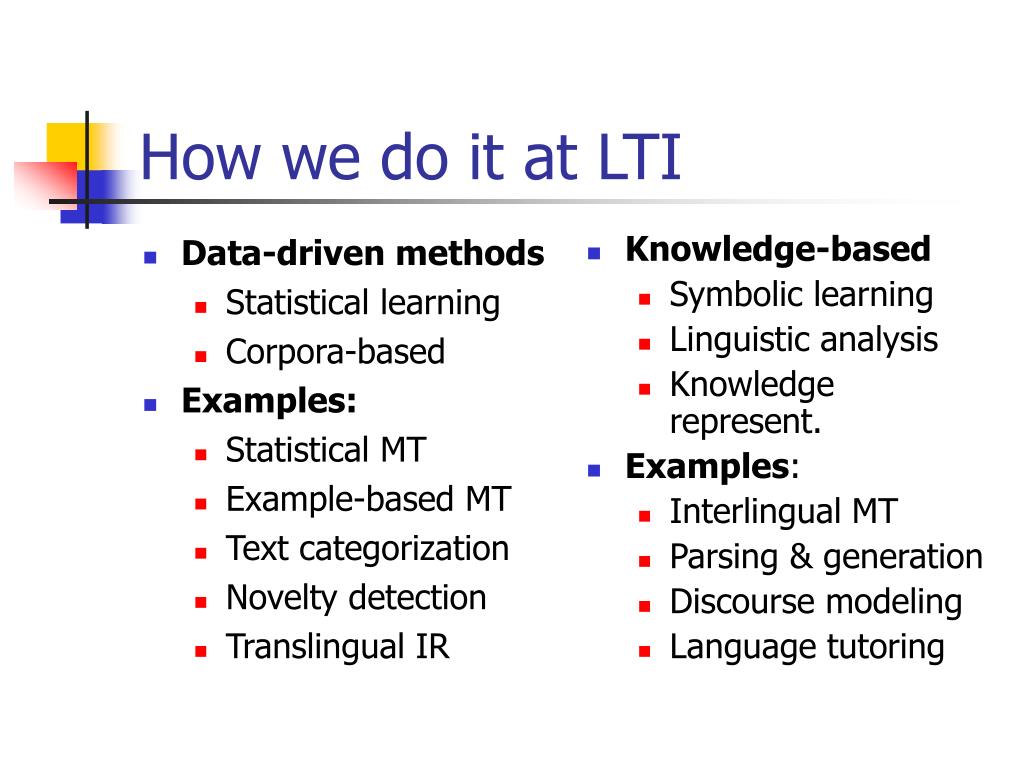 How we do it at LTI

- **Data-driven methods**
  - Statistical learning
  - Corpora-based
- **Examples:**
  - Statistical MT
  - Example-based MT
  - Text categorization
  - Novelty detection
  - Translingual IR

- **Knowledge-based**
  - Symbolic learning
  - Linguistic analysis
  - Knowledge represent.
- **Examples**:
  - Interlingual MT
  - Parsing & generation
  - Discourse modeling
  - Language tutoring